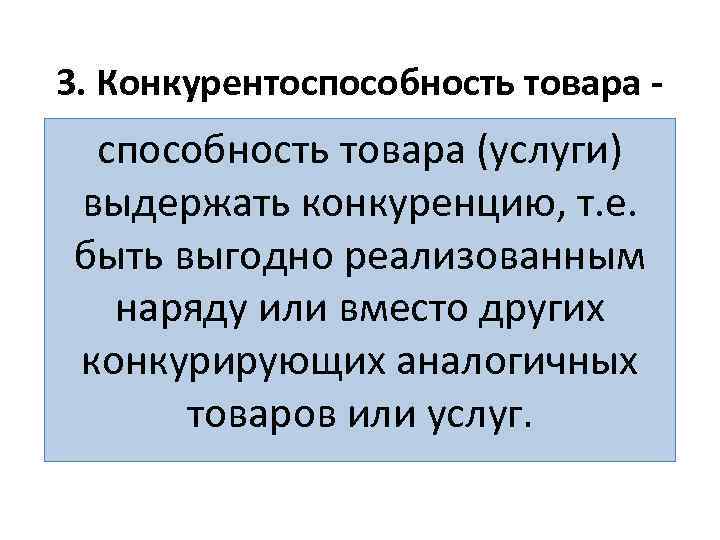 3. Конкурентоспособность товара -

способность товара (услуги) выдержать конкуренцию, т.е. быть выгодно реализованным наряду или вместо других конкурирующих аналогичных товаров или услуг.